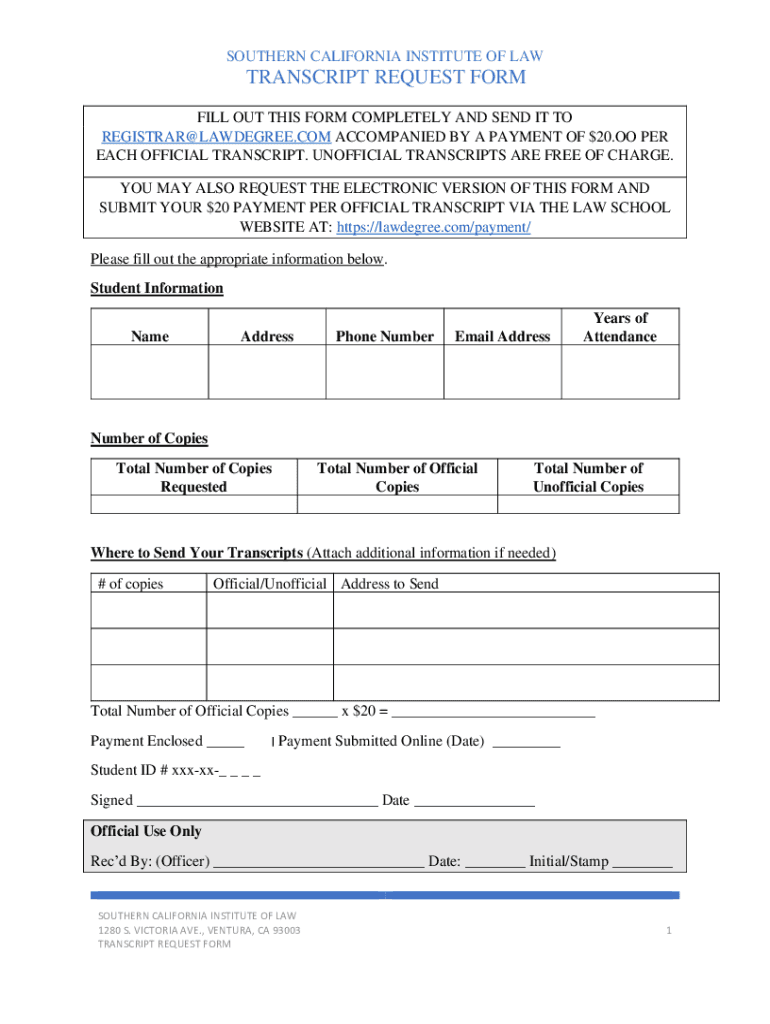 SOUTHERN CALIFORNIA INSTITUTE OF LAW

TRANSCRIPT REQUEST FORM

FILL OUT THIS FORM COMPLETELY AND SEND IT TO REGISTRAR@LAWDEGREE.COM ACCOMPANIED BY A PAYMENT OF $20.OO PER EACH OFFICIAL TRANSCRIPT. UNOFFICIAL TRANSCRIPTS ARE FREE OF CHARGE.

YOU MAY ALSO REQUEST THE ELECTRONIC VERSION OF THIS FORM AND SUBMIT YOUR $20 PAYMENT PER OFFICIAL TRANSCRIPT VIA THE LAW SCHOOL WEBSITE AT: https://lawdegree.com/payment/

Please fill out the appropriate information below.

Student Information

| Name | Address | Phone Number | Email Address | Years of Attendance |
|---|---|---|---|---|
| | | | | |

Number of Copies

| Total Number of Copies Requested | Total Number of Official Copies | Total Number of Unofficial Copies |
|---|---|---|
| | | |

Where to Send Your Transcripts (Attach additional information if needed)

| # of copies | Official/Unofficial | Address to Send |
|---|---|---|
| | | |
| | | |
| | | |

Total Number of Official Copies ______ x $20 = ___________________________

Payment Enclosed _____ | Payment Submitted Online (Date) _________

Student ID # xxx-xx-_ _ _ _

Signed ________________________________ Date ________________

Official Use Only

Rec'd By: (Officer) ____________________________ Date: ________ Initial/Stamp ________

SOUTHERN CALIFORNIA INSTITUTE OF LAW
1280 S. VICTORIA AVE., VENTURA, CA 93003
TRANSCRIPT REQUEST FORM

1